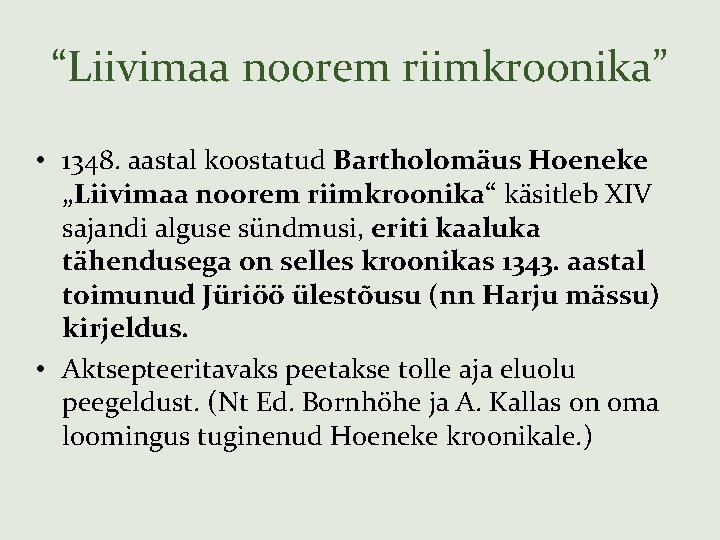 “Liivimaa noorem riimkroonika”

• 1348. aastal koostatud Bartholomäus Hoeneke „Liivimaa noorem riimkroonika“ käsitleb XIV sajandi alguse sündmusi, eriti kaaluka tähendusega on selles kroonikas 1343. aastal toimunud Jüriöö ülestõusu (nn Harju mässu) kirjeldus.

• Aktsepteeritavaks peetakse tolle aja eluolu peegeldust. (Nt Ed. Bornhöhe ja A. Kallas on oma loomingus tuginenud Hoeneke kroonikale.)